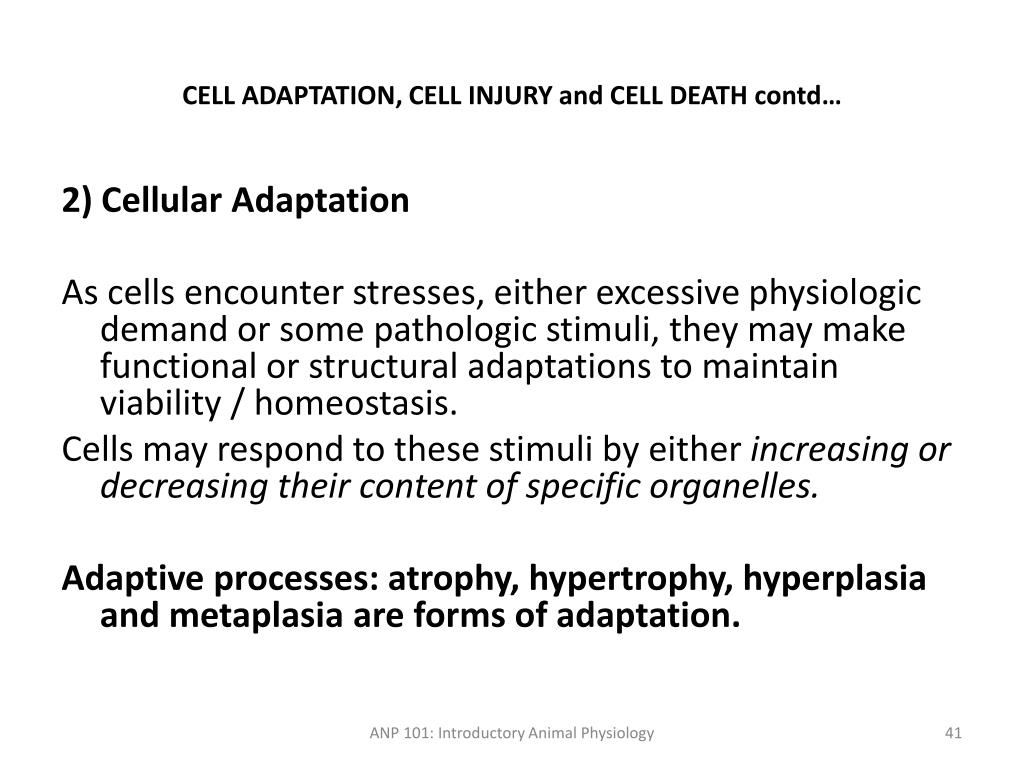 CELL ADAPTATION, CELL INJURY and CELL DEATH contd…

2) Cellular Adaptation

As cells encounter stresses, either excessive physiologic demand or some pathologic stimuli, they may make functional or structural adaptations to maintain viability / homeostasis.

Cells may respond to these stimuli by either increasing or decreasing their content of specific organelles.

Adaptive processes: atrophy, hypertrophy, hyperplasia and metaplasia are forms of adaptation.

ANP 101: Introductory Animal Physiology

41